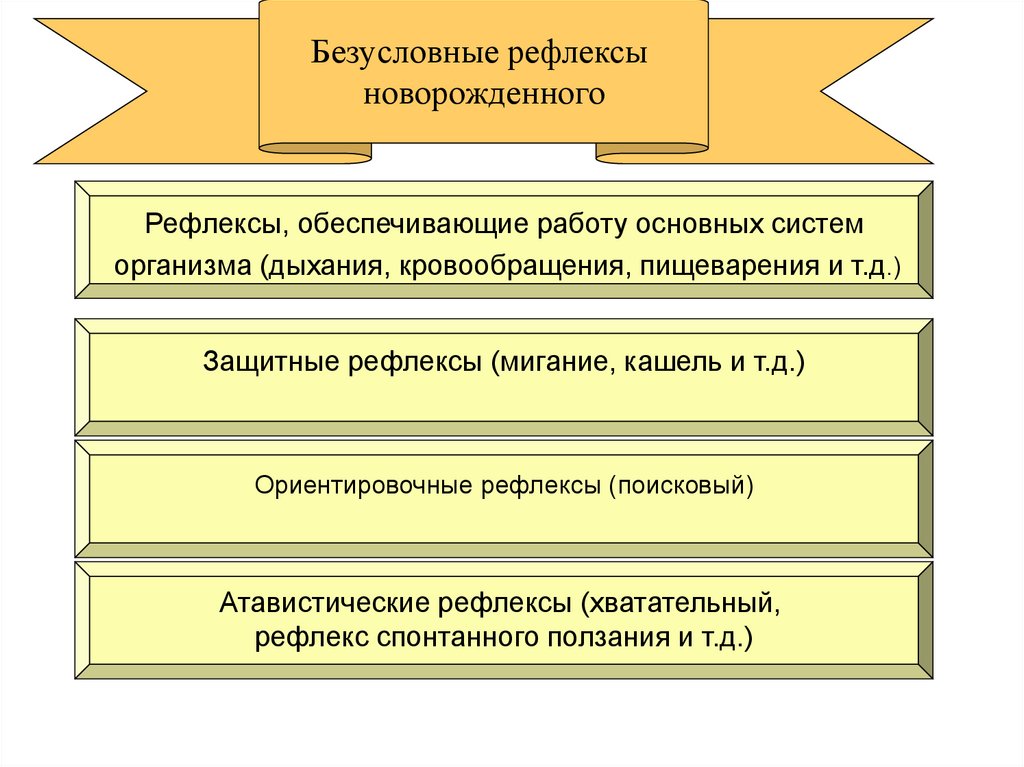 Безусловные рефлексы новорожденного

Рефлексы, обеспечивающие работу основных систем организма (дыхания, кровообращения, пищеварения и т.д.)

Защитные рефлексы (мигание, кашель и т.д.)

Ориентировочные рефлексы (поисковый)

Атавистические рефлексы (хватательный, рефлекс спонтанного ползания и т.д.)